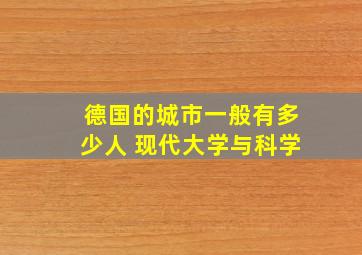 德国的城市一般有多少人 现代大学与科学